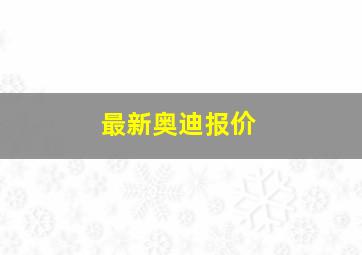 最新奥迪报价